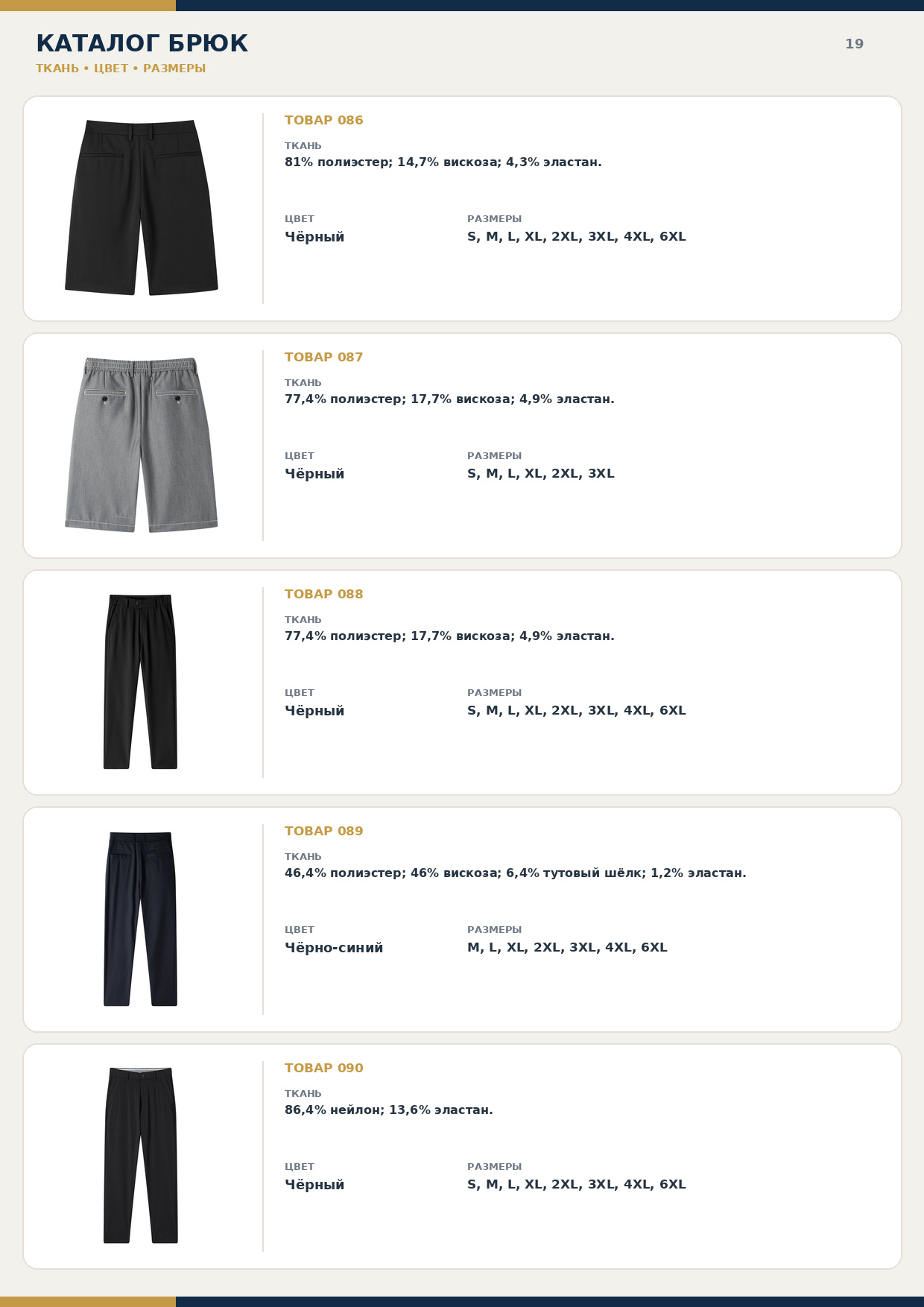 КАТАЛОГ БРЮК

ТКАНЬ • ЦВЕТ • РАЗМЕРЫ

19

ТОВАР 086

ТКАНЬ
81% полиэстер; 14,7% вискоза; 4,3% эластан.

ЦВЕТ
Чёрный

РАЗМЕРЫ
S, M, L, XL, 2XL, 3XL, 4XL, 6XL

ТОВАР 087

ТКАНЬ
77,4% полиэстер; 17,7% вискоза; 4,9% эластан.

ЦВЕТ
Чёрный

РАЗМЕРЫ
S, M, L, XL, 2XL, 3XL

ТОВАР 088

ТКАНЬ
77,4% полиэстер; 17,7% вискоза; 4,9% эластан.

ЦВЕТ
Чёрный

РАЗМЕРЫ
S, M, L, XL, 2XL, 3XL, 4XL, 6XL

ТОВАР 089

ТКАНЬ
46,4% полиэстер; 46% вискоза; 6,4% тутовый шёлк; 1,2% эластан.

ЦВЕТ
Чёрно-синий

РАЗМЕРЫ
M, L, XL, 2XL, 3XL, 4XL, 6XL

ТОВАР 090

ТКАНЬ
86,4% нейлон; 13,6% эластан.

ЦВЕТ
Чёрный

РАЗМЕРЫ
S, M, L, XL, 2XL, 3XL, 4XL, 6XL